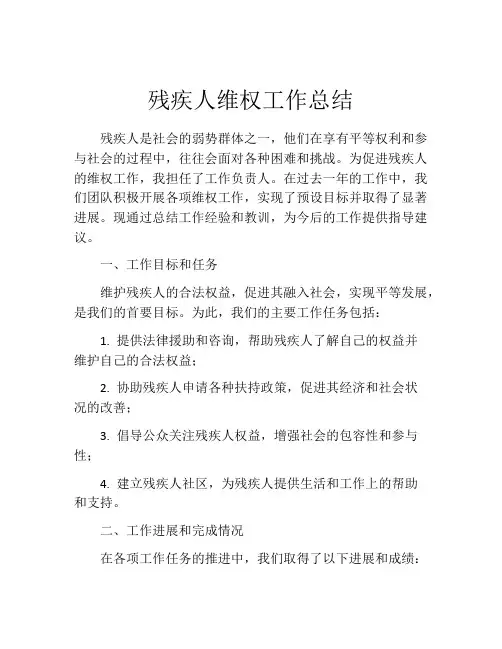 残疾人维权工作总结

残疾人是社会的弱势群体之一，他们在享有平等权利和参与社会的过程中，往往会面对各种困难和挑战。为促进残疾人的维权工作，我担任了工作负责人。在过去一年的工作中，我们团队积极开展各项维权工作，实现了预设目标并取得了显著进展。现通过总结工作经验和教训，为今后的工作提供指导建议。

一、工作目标和任务

维护残疾人的合法权益，促进其融入社会，实现平等发展，是我们的首要目标。为此，我们的主要工作任务包括：

1. 提供法律援助和咨询，帮助残疾人了解自己的权益并维护自己的合法权益；

2. 协助残疾人申请各种扶持政策，促进其经济和社会状况的改善；

3. 倡导公众关注残疾人权益，增强社会的包容性和参与性；

4. 建立残疾人社区，为残疾人提供生活和工作上的帮助和支持。

二、工作进展和完成情况

在各项工作任务的推进中，我们取得了以下进展和成绩：